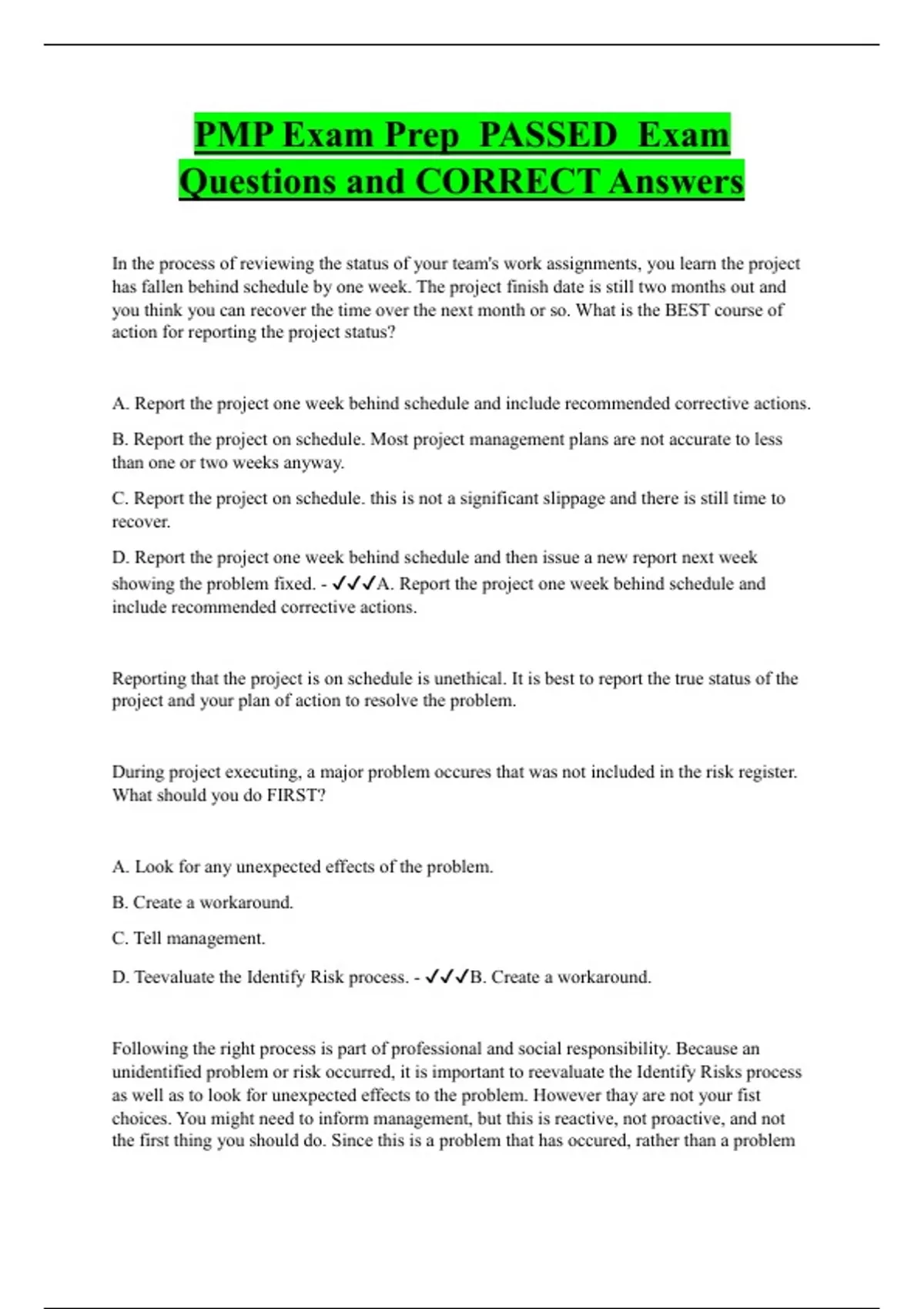 PMP Exam Prep PASSED Exam Questions and CORRECT Answers

In the process of reviewing the status of your team's work assignments, you learn the project has fallen behind schedule by one week. The project finish date is still two months out and you think you can recover the time over the next month or so. What is the BEST course of action for reporting the project status?

A. Report the project one week behind schedule and include recommended corrective actions.

B. Report the project on schedule. Most project management plans are not accurate to less than one or two weeks anyway.

C. Report the project on schedule. this is not a significant slippage and there is still time to recover.

D. Report the project one week behind schedule and then issue a new report next week showing the problem fixed. - ✓✓✓A. Report the project one week behind schedule and include recommended corrective actions.

Reporting that the project is on schedule is unethical. It is best to report the true status of the project and your plan of action to resolve the problem.

During project executing, a major problem occures that was not included in the risk register. What should you do FIRST?

A. Look for any unexpected effects of the problem.

B. Create a workaround.

C. Tell management.

D. Teevaluate the Identify Risk process. - ✓✓✓B. Create a workaround.

Following the right process is part of professional and social responsibility. Because an unidentified problem or risk occurred, it is important to reevaluate the Identify Risks process as well as to look for unexpected effects to the problem. However thay are not your fist choices. You might need to inform management, but this is reactive, not proactive, and not the first thing you should do. Since this is a problem that has occured, rather than a problem